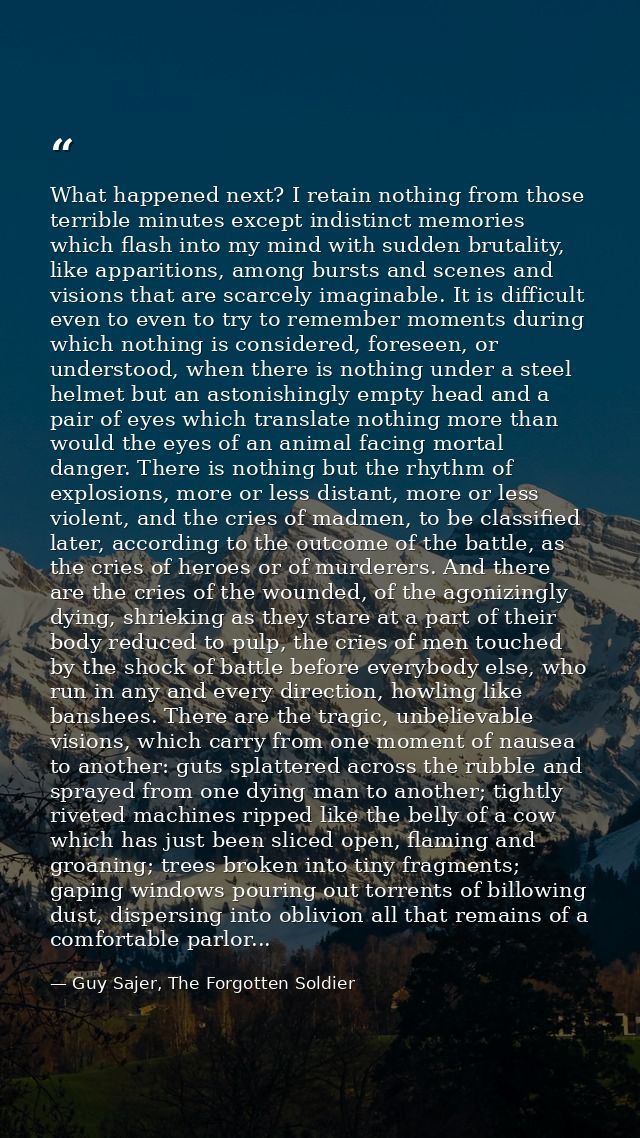 “

What happened next? I retain nothing from those terrible minutes except indistinct memories which flash into my mind with sudden brutality, like apparitions, among bursts and scenes and visions that are scarcely imaginable. It is difficult even to even to try to remember moments during which nothing is considered, foreseen, or understood, when there is nothing under a steel helmet but an astonishingly empty head and a pair of eyes which translate nothing more than would the eyes of an animal facing mortal danger. There is nothing but the rhythm of explosions, more or less distant, more or less violent, and the cries of madmen, to be classified later, according to the outcome of the battle, as the cries of heroes or of murderers. And there are the cries of the wounded, of the agonizingly dying, shrieking as they stare at a part of their body reduced to pulp, the cries of men touched by the shock of battle before everybody else, who run in any and every direction, howling like banshees. There are the tragic, unbelievable visions, which carry from one moment of nausea to another: guts splattered across the rubble and sprayed from one dying man to another; tightly riveted machines ripped like the belly of a cow which has just been sliced open, flaming and groaning; trees broken into tiny fragments; gaping windows pouring out torrents of billowing dust, dispersing into oblivion all that remains of a comfortable parlor...

— Guy Sajer, The Forgotten Soldier